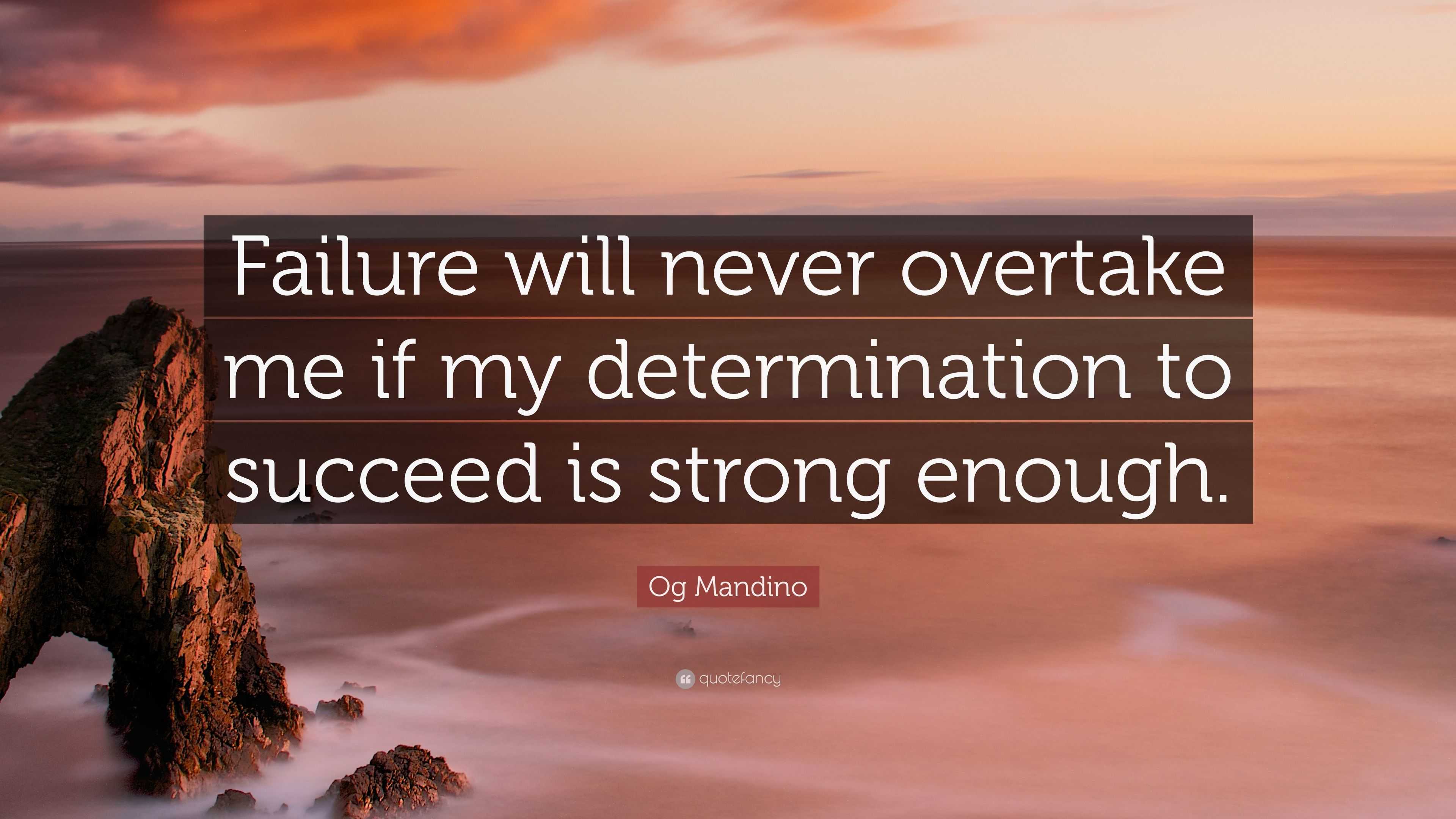 Failure will never overtake me if my determination to succeed is strong enough.

Og Mandino

quotefancy